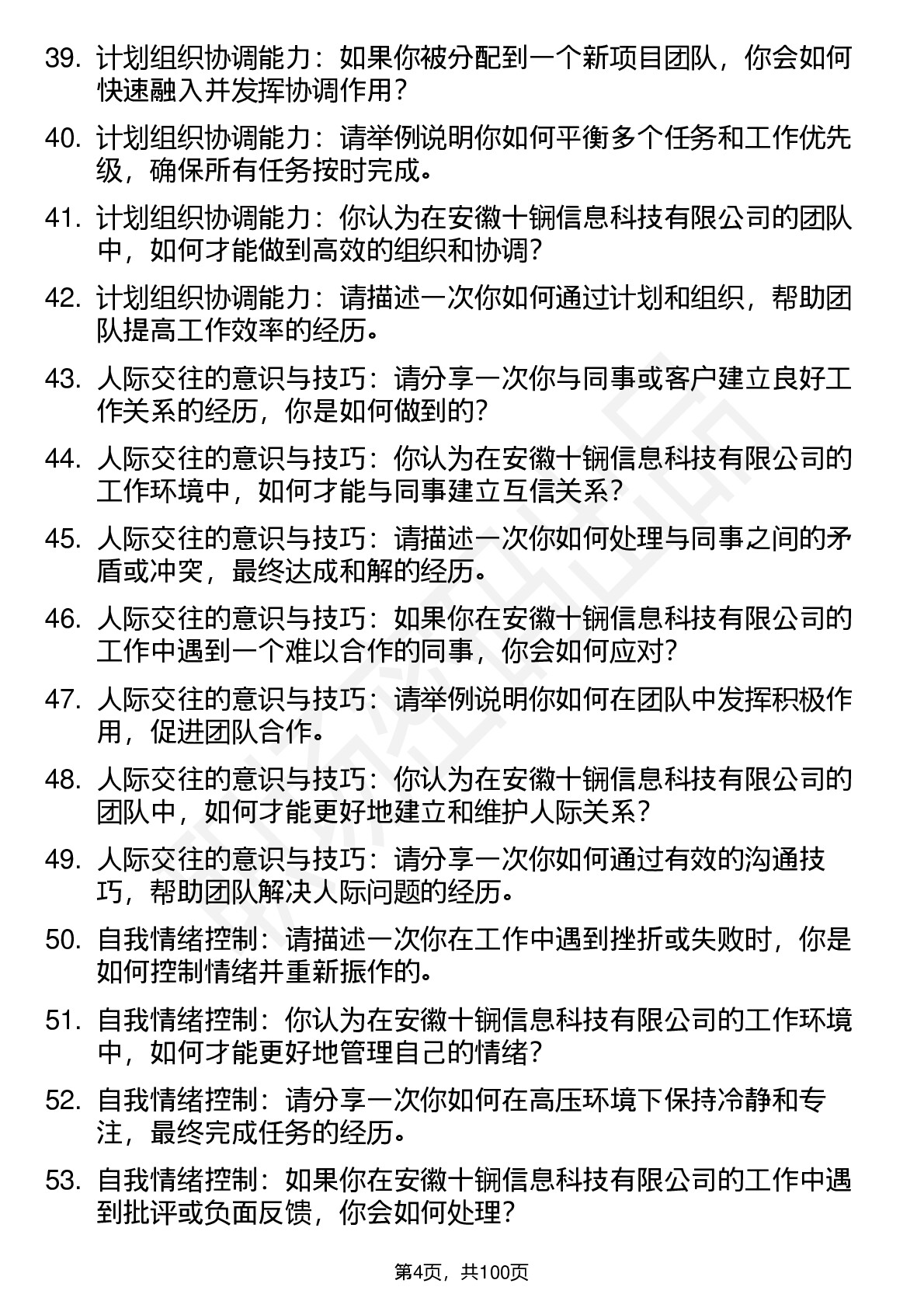 39. 计划组织协调能力：如果你被分配到一个新项目团队，你会如何快速融入并发挥协调作用？

40. 计划组织协调能力：请举例说明你如何平衡多个任务和工作优先级，确保所有任务按时完成。

41. 计划组织协调能力：你认为在安徽十锎信息科技有限公司的团队中，如何才能做到高效的组织和协调？

42. 计划组织协调能力：请描述一次你如何通过计划和组织，帮助团队提高工作效率的经历。

43. 人际交往的意识与技巧：请分享一次你与同事或客户建立良好工作关系的经历，你是如何做到的？

44. 人际交往的意识与技巧：你认为在安徽十锎信息科技有限公司的工作环境中，如何才能与同事建立互信关系？

45. 人际交往的意识与技巧：请描述一次你如何处理与同事之间的矛盾或冲突，最终达成和解的经历。

46. 人际交往的意识与技巧：如果你在安徽十锎信息科技有限公司的工作中遇到一个难以合作的同事，你会如何应对？

47. 人际交往的意识与技巧：请举例说明你如何在团队中发挥积极作用，促进团队合作。

48. 人际交往的意识与技巧：你认为在安徽十锎信息科技有限公司的团队中，如何才能更好地建立和维护人际关系？

49. 人际交往的意识与技巧：请分享一次你如何通过有效的沟通技巧，帮助团队解决人际问题的经历。

50. 自我情绪控制：请描述一次你在工作中遇到挫折或失败时，你是如何控制情绪并重新振作的。

51. 自我情绪控制：你认为在安徽十锎信息科技有限公司的工作环境中，如何才能更好地管理自己的情绪？

52. 自我情绪控制：请分享一次你如何在高压环境下保持冷静和专注，最终完成任务的经历。

53. 自我情绪控制：如果你在安徽十锎信息科技有限公司的工作中遇到批评或负面反馈，你会如何处理？

第4页，共100页